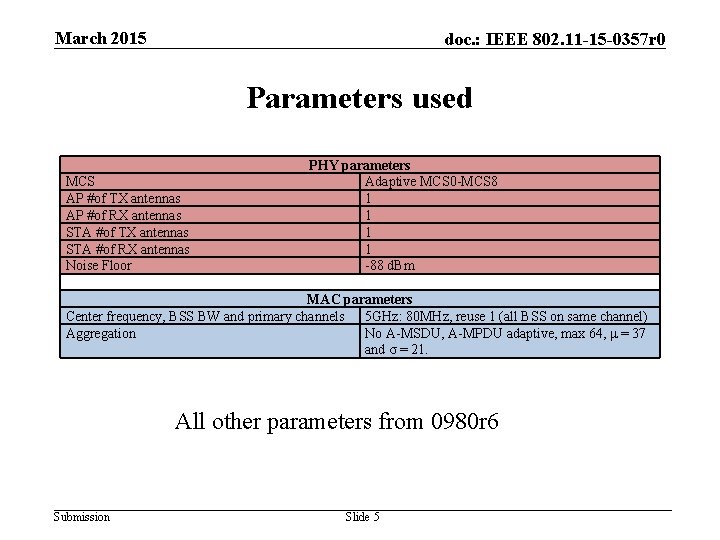 March 2015

doc.: IEEE 802.11-15-0357r0

Parameters used

| PHY parameters | |
|---|---|
| MCS | Adaptive MCS0-MCS8 |
| AP #of TX antennas | 1 |
| AP #of RX antennas | 1 |
| STA #of TX antennas | 1 |
| STA #of RX antennas | 1 |
| Noise Floor | -88 dBm |
| | |
| MAC parameters | |
| Center frequency, BSS BW and primary channels | 5GHz: 80MHz, reuse 1 (all BSS on same channel) |
| Aggregation | No A-MSDU, A-MPDU adaptive, max 64, $\mu = 37$ and $\sigma = 21$. |

All other parameters from 0980r6

Submission

Slide 5